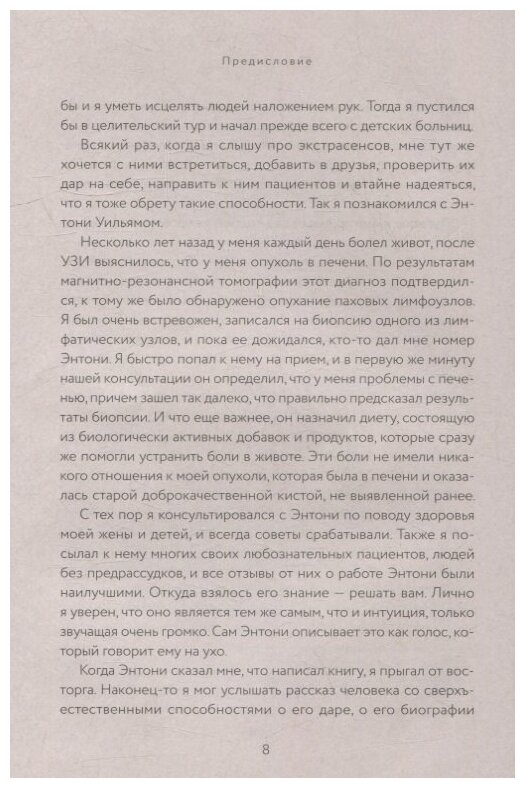 Предисловие

бы и я уметь исцелять людей наложением рук. Тогда я пустился бы в целительский тур и начал прежде всего с детских больниц.

Всякий раз, когда я слышу про экстрасенсов, мне тут же хочется с ними встретиться, добавить в друзья, проверить их дар на себе, направить к ним пациентов и втайне надеяться, что я тоже обрету такие способности. Так я познакомился с Энтони Уильямом.

Несколько лет назад у меня каждый день болел живот, после УЗИ выяснилось, что у меня опухоль в печени. По результатам магнитно-резонансной томографии этот диагноз подтвердился, к тому же было обнаружено опухание паховых лимфоузлов. Я был очень встревожен, записался на биопсию одного из лимфатических узлов, и пока ее дожидался, кто-то дал мне номер Энтони. Я быстро попал к нему на прием, и в первую же минуту нашей консультации он определил, что у меня проблемы с печенью, причем зашел так далеко, что правильно предсказал результаты биопсии. И что еще важнее, он назначил диету, состоящую из биологически активных добавок и продуктов, которые сразу же помогли устранить боли в животе. Эти боли не имели никакого отношения к моей опухоли, которая была в печени и оказалась старой доброкачественной кистой, не выявленной ранее.

С тех пор я консультировался с Энтони по поводу здоровья моей жены и детей, и всегда советы срабатывали. Также я посылал к нему многих своих любознательных пациентов, людей без предрассудков, и все отзывы от них о работе Энтони были наилучшими. Откуда взялось его знание — решать вам. Лично я уверен, что оно является тем же самым, что и интуиция, только звучащая очень громко. Сам Энтони описывает это как голос, который говорит ему на ухо.

Когда Энтони сказал мне, что написал книгу, я прыгал от восторга. Наконец-то я мог услышать рассказ человека со сверхъестественными способностями о его даре, о его биографии

8